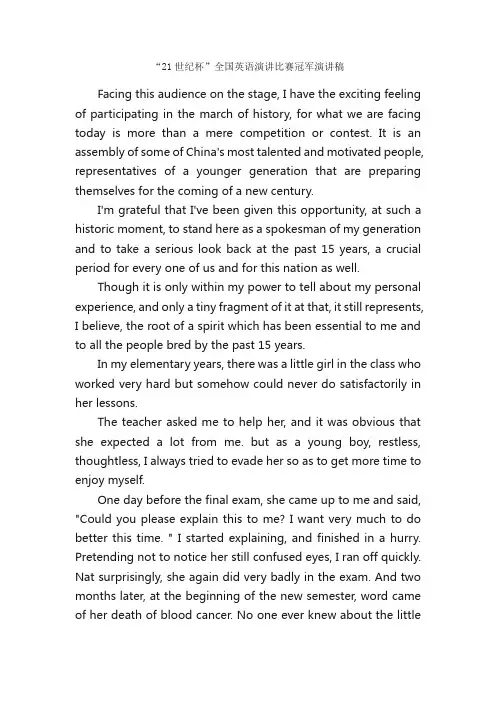 “21 世纪杯”全国英语演讲比赛冠军演讲稿

Facing this audience on the stage, I have the exciting feeling of participating in the march of history, for what we are facing today is more than a mere competition or contest. It is an assembly of some of China's most talented and motivated people, representatives of a younger generation that are preparing themselves for the coming of a new century.

I'm grateful that I've been given this opportunity, at such a historic moment, to stand here as a spokesman of my generation and to take a serious look back at the past 15 years, a crucial period for every one of us and for this nation as well.

Though it is only within my power to tell about my personal experience, and only a tiny fragment of it at that, it still represents, I believe, the root of a spirit which has been essential to me and to all the people bred by the past 15 years.

In my elementary years, there was a little girl in the class who worked very hard but somehow could never do satisfactorily in her lessons.

The teacher asked me to help her, and it was obvious that she expected a lot from me. but as a young boy, restless, thoughtless, I always tried to evade her so as to get more time to enjoy myself.

One day before the final exam, she came up to me and said, "Could you please explain this to me? I want very much to do better this time. " I started explaining, and finished in a hurry. Pretending not to notice her still confused eyes, I ran off quickly. Nat surprisingly, she again did very badly in the exam. And two months later, at the beginning of the new semester, word came of her death of blood cancer. No one ever knew about the little